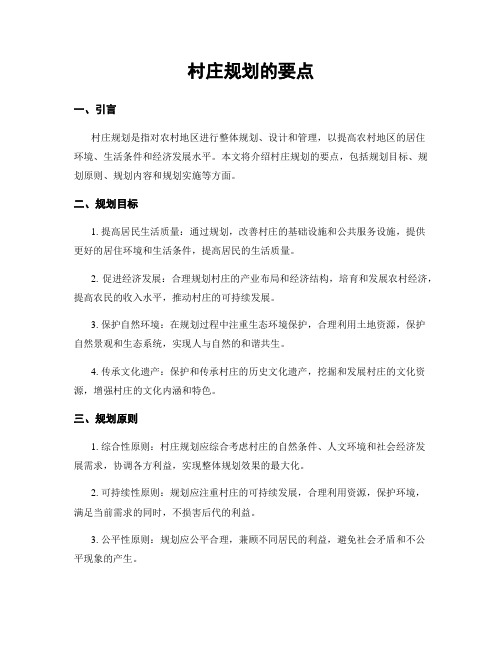 村庄规划的要点

一、引言

村庄规划是指对农村地区进行整体规划、设计和管理，以提高农村地区的居住环境、生活条件和经济发展水平。本文将介绍村庄规划的要点，包括规划目标、规划原则、规划内容和规划实施等方面。

二、规划目标

1. 提高居民生活质量：通过规划，改善村庄的基础设施和公共服务设施，提供更好的居住环境和生活条件，提高居民的生活质量。

2. 促进经济发展：合理规划村庄的产业布局和经济结构，培育和发展农村经济，提高农民的收入水平，推动村庄的可持续发展。

3. 保护自然环境：在规划过程中注重生态环境保护，合理利用土地资源，保护自然景观和生态系统，实现人与自然的和谐共生。

4. 传承文化遗产：保护和传承村庄的历史文化遗产，挖掘和发展村庄的文化资源，增强村庄的文化内涵和特色。

三、规划原则

1. 综合性原则：村庄规划应综合考虑村庄的自然条件、人文环境和社会经济发展需求，协调各方利益，实现整体规划效果的最大化。

2. 可持续性原则：规划应注重村庄的可持续发展，合理利用资源，保护环境，满足当前需求的同时，不损害后代的利益。

3. 公平性原则：规划应公平合理，兼顾不同居民的利益，避免社会矛盾和不公平现象的产生。